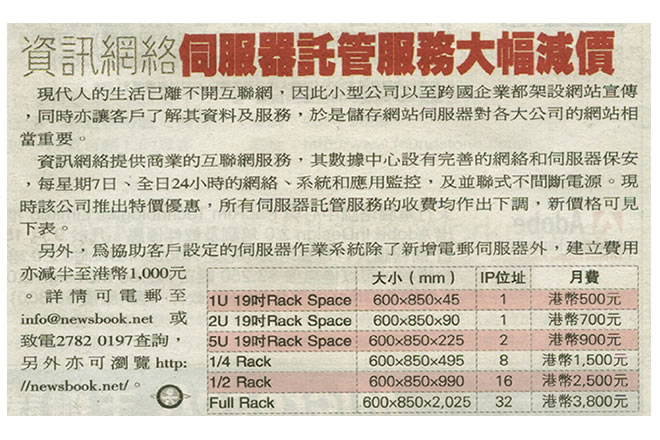 資訊網絡伺服器託管服務大幅減價

現代人的生活已離不開互聯網，因此小型公司以至跨國企業都架設網站宣傳，同時亦讓客戶了解其資料及服務，於是儲存網站伺服器對各大公司的網站相當重要。

資訊網絡提供商業的互聯網服務，其數據中心設有完善的網絡和伺服器保安，每星期7日、全日24小時的網絡、系統和應用監控，及並聯式不間斷電源。現時該公司推出特價優惠，所有伺服器託管服務的收費均作出下調，新價格可見下表。

另外，爲協助客戶設定的伺服器作業系統除了新增電郵伺服器外，建立費用亦減半至港幣1,000元。詳情可電郵至info@newsbook.net或致電2782 0197查詢，另外亦可瀏覽http://newsbook.net/。

| | 大小（mm） | IP位址 | 月費 |
|---|---|---|---|
| 1U 19吋Rack Space | 600×850×45 | 1 | 港幣500元 |
| 2U 19吋Rack Space | 600×850×90 | 1 | 港幣700元 |
| 5U 19吋Rack Space | 600×850×225 | 2 | 港幣900元 |
| 1/4 Rack | 600×850×495 | 8 | 港幣1,500元 |
| 1/2 Rack | 600×850×990 | 16 | 港幣2,500元 |
| Full Rack | 600×850×2,025 | 32 | 港幣3,800元 |